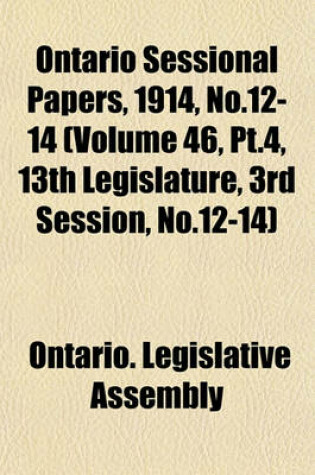 Ontario Sessional Papers, 1914, No.12-14 (Volume 46, Pt.4, 13th Legislature, 3rd Session, No.12-14)

Ontario. Legislative Assembly